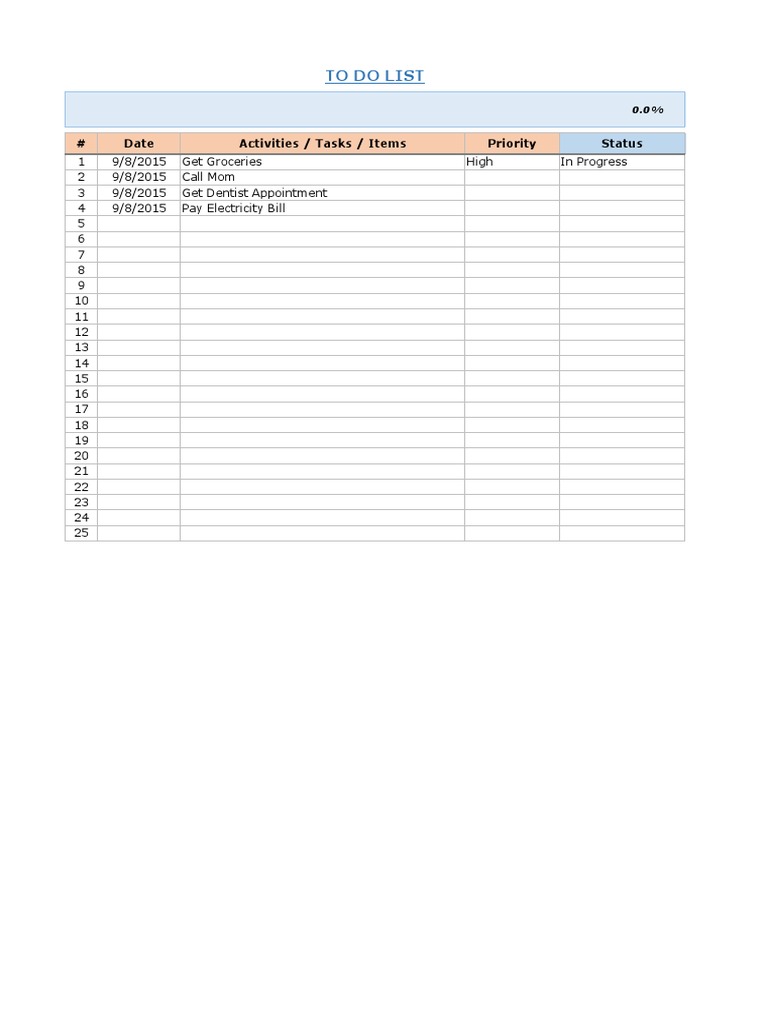 TO DO LIST

0.0%

| # | Date | Activities / Tasks / Items | Priority | Status |
|---|---|---|---|---|
| 1 | 9/8/2015 | Get Groceries | High | In Progress |
| 2 | 9/8/2015 | Call Mom | | |
| 3 | 9/8/2015 | Get Dentist Appointment | | |
| 4 | 9/8/2015 | Pay Electricity Bill | | |
| 5 | | | | |
| 6 | | | | |
| 7 | | | | |
| 8 | | | | |
| 9 | | | | |
| 10 | | | | |
| 11 | | | | |
| 12 | | | | |
| 13 | | | | |
| 14 | | | | |
| 15 | | | | |
| 16 | | | | |
| 17 | | | | |
| 18 | | | | |
| 19 | | | | |
| 20 | | | | |
| 21 | | | | |
| 22 | | | | |
| 23 | | | | |
| 24 | | | | |
| 25 | | | | |